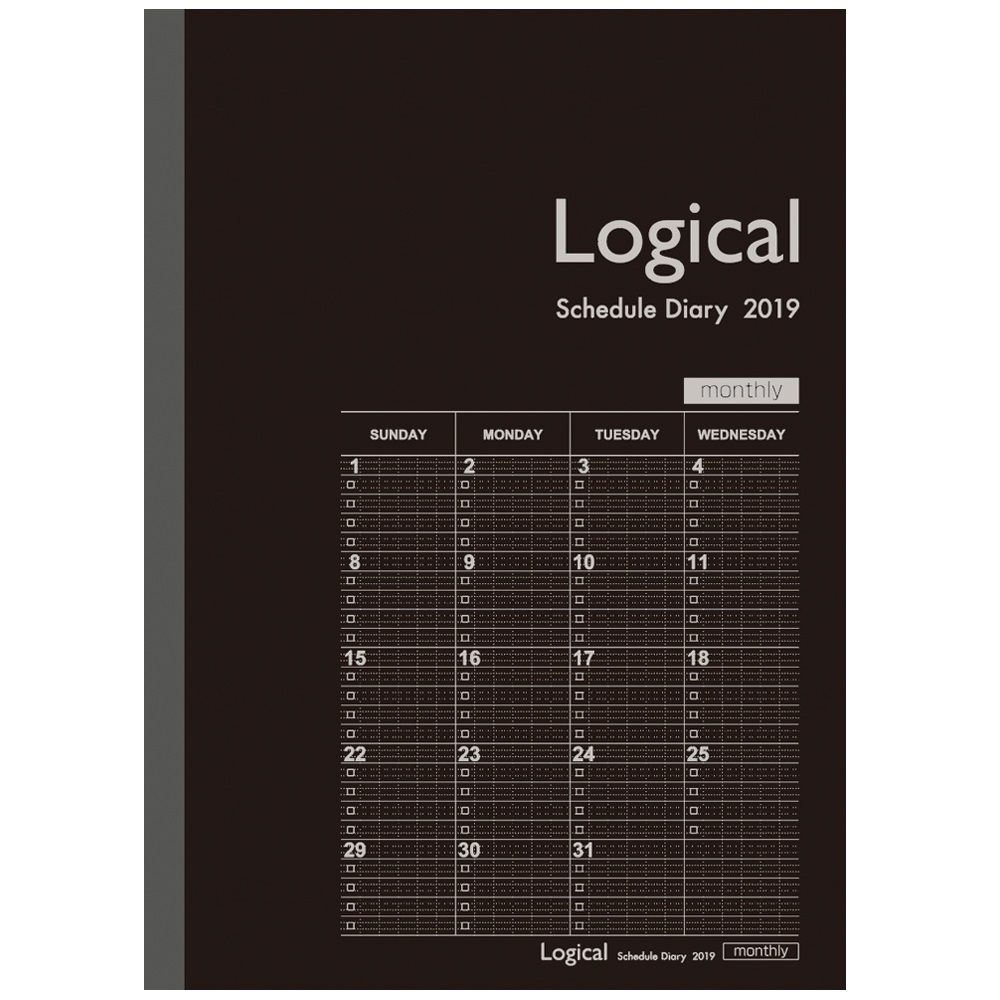 Logical

Schedule Diary 2019

monthly

| SUNDAY | MONDAY | TUESDAY | WEDNESDAY |
|---|---|---|---|
| 1 | 2 | 3 | 4 |
| 8 | 9 | 10 | 11 |
| 15 | 16 | 17 | 18 |
| 22 | 23 | 24 | 25 |
| 29 | 30 | 31 | |

Logical Schedule Diary 2019 monthly